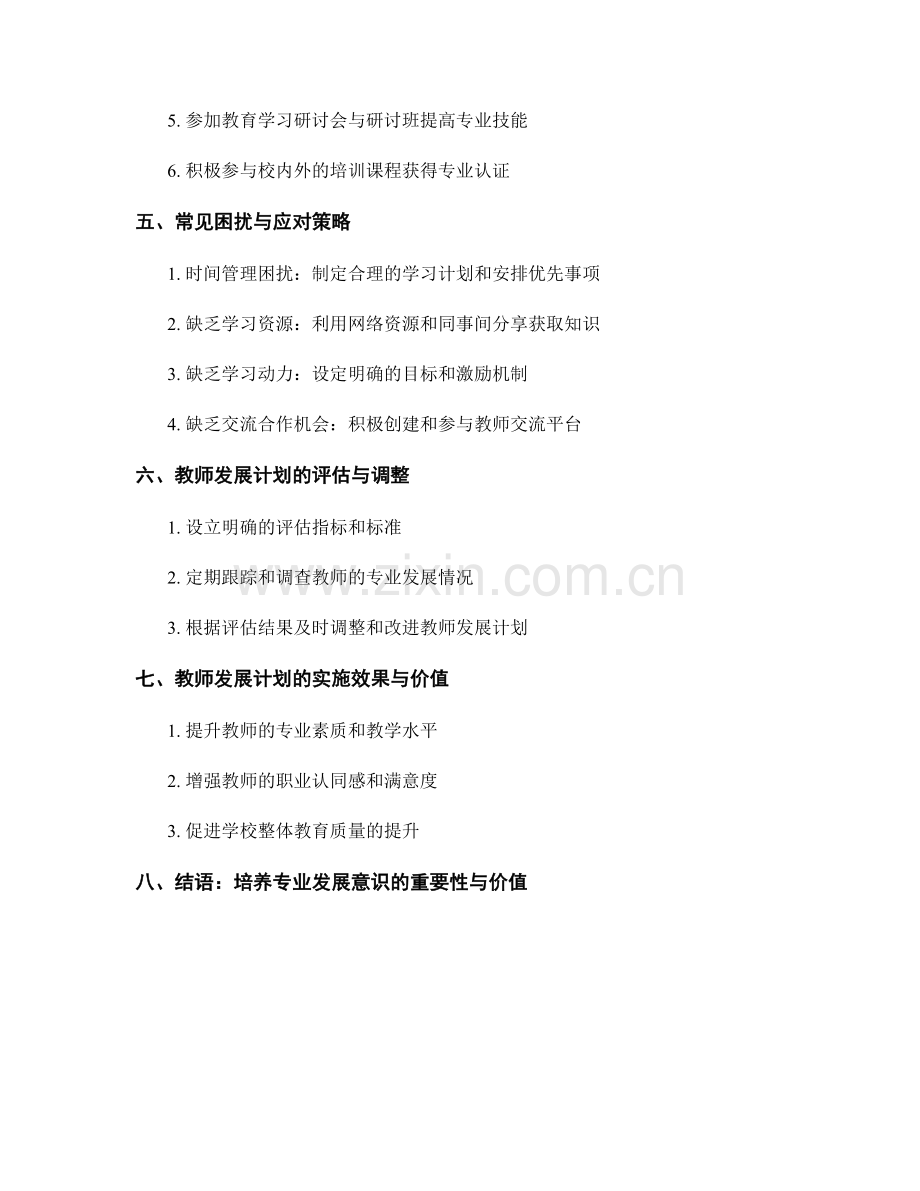 5. 参加教育学习研讨会与研讨班提高专业技能

6. 积极参与校内外的培训课程获得专业认证

五、常见困扰与应对策略

1. 时间管理困扰：制定合理的学习计划和安排优先事项

2. 缺乏学习资源：利用网络资源和同事间分享获取知识

3. 缺乏学习动力：设定明确的目标和激励机制

4. 缺乏交流合作机会：积极创建和参与教师交流平台

六、教师发展计划的评估与调整

1. 设立明确的评估指标和标准

2. 定期跟踪和调查教师的专业发展情况

3. 根据评估结果及时调整和改进教师发展计划

七、教师发展计划的实施效果与价值

1. 提升教师的专业素质和教学水平

2. 增强教师的职业认同感和满意度

3. 促进学校整体教育质量的提升

八、结语：培养专业发展意识的重要性与价值

www.zixin.com.cn